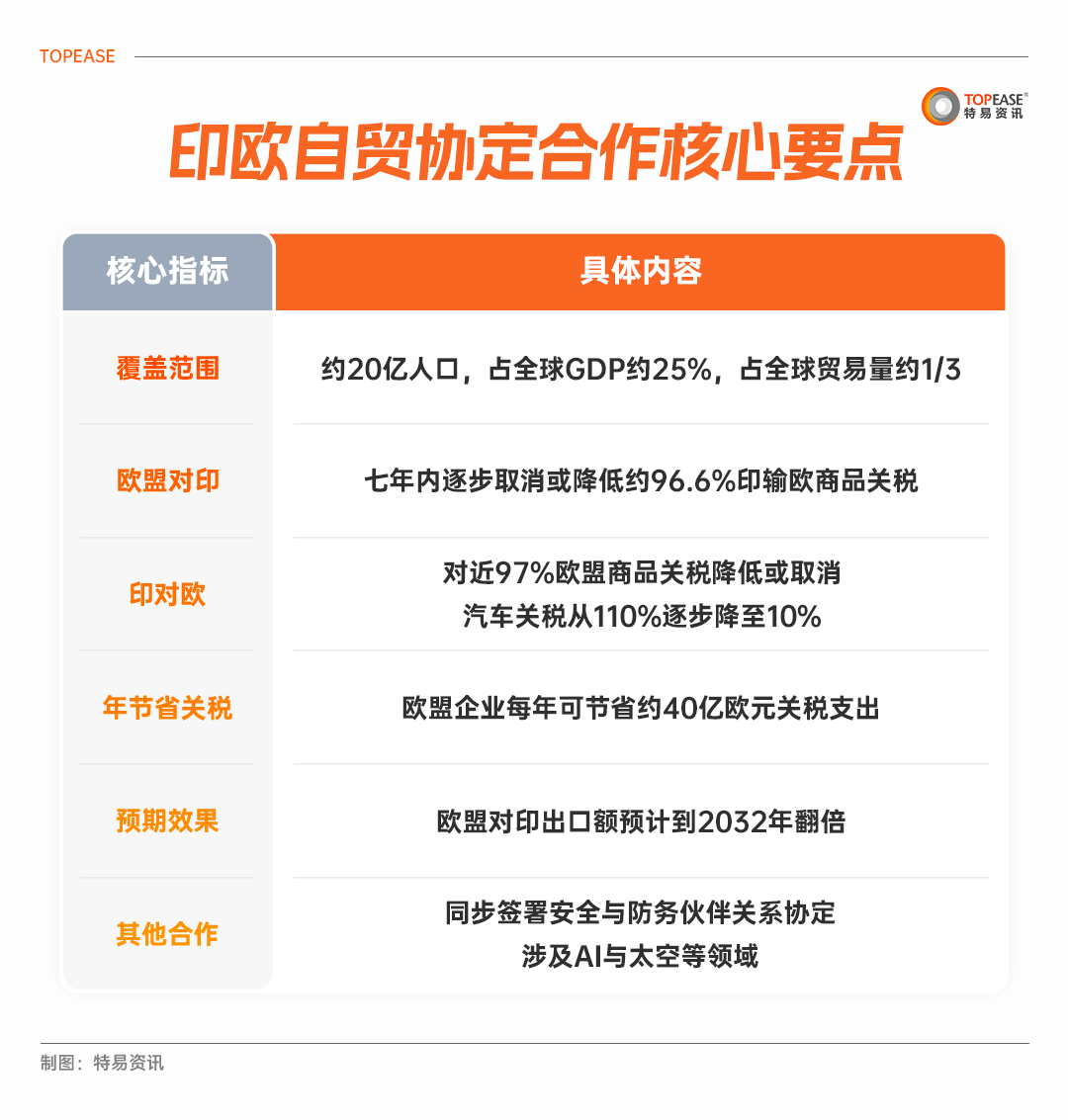 TOPEASE

TOPEASE® 特易资讯

印欧自贸协定合作核心要点

| 核心指标 | 具体内容 |
|---|---|
| 覆盖范围 | 约20亿人口，占全球GDP约25%，占全球贸易量约1/3 |
| 欧盟对印 | 七年内逐步取消或降低约96.6%印输欧商品关税 |
| 印对欧 | 对近97%欧盟商品关税降低或取消 汽车关税从110%逐步降至10% |
| 年节省关税 | 欧盟企业每年可节省约40亿欧元关税支出 |
| 预期效果 | 欧盟对印出口额预计到2032年翻倍 |
| 其他合作 | 同步签署安全与防务伙伴关系协定 涉及AI与太空等领域 |

制图：特易资讯